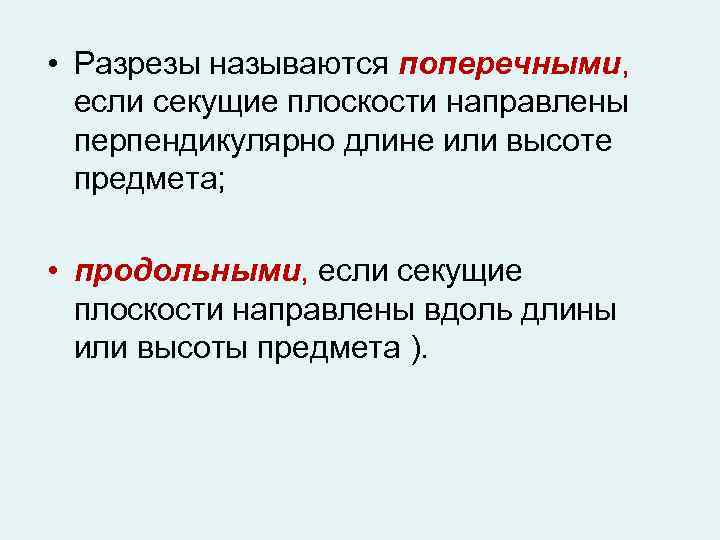 • Разрезы называются поперечными, если секущие плоскости направлены перпендикулярно длине или высоте предмета;

• продольными, если секущие плоскости направлены вдоль длины или высоты предмета ).